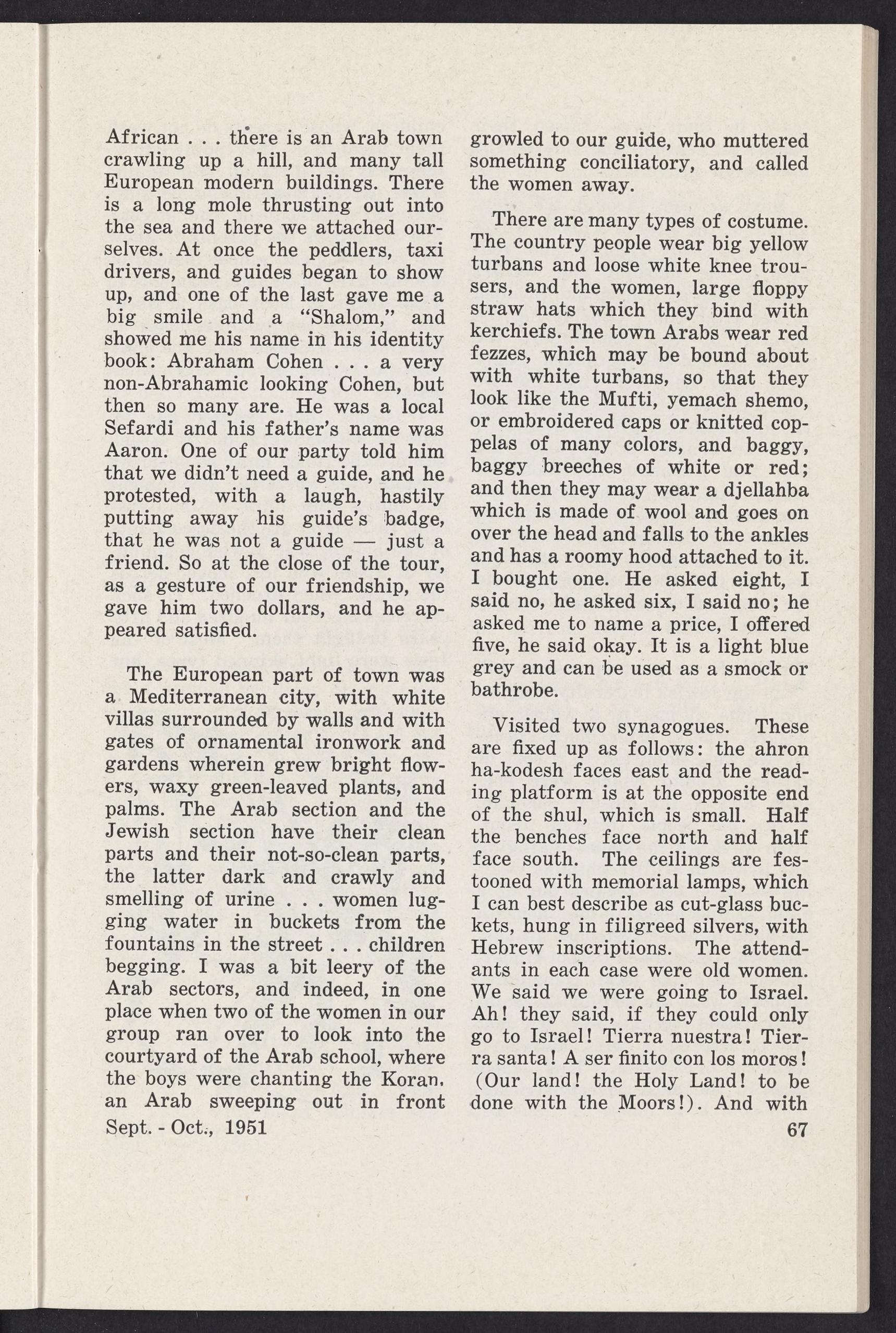 African . . . there is an Arab town crawling up a hill, and many tall European modern buildings. There is a long mole thrusting out into the sea and there we attached ourselves. At once the peddlers, taxi drivers, and guides began to show up, and one of the last gave me a big smile and a "Shalom," and showed me his name in his identity book: Abraham Cohen . . . a very non-Abrahamic looking Cohen, but then so many are. He was a local Sefardi and his father's name was Aaron. One of our party told him that we didn't need a guide, and he protested, with a laugh, hastily putting away his guide's badge, that he was not a guide — just a friend. So at the close of the tour, as a gesture of our friendship, we gave him two dollars, and he appeared satisfied.

The European part of town was a Mediterranean city, with white villas surrounded by walls and with gates of ornamental ironwork and gardens wherein grew bright flowers, waxy green-leaved plants, and palms. The Arab section and the Jewish section have their clean parts and their not-so-clean parts, the latter dark and crawly and smelling of urine . . . women lugging water in buckets from the fountains in the street . . . children begging. I was a bit leery of the Arab sectors, and indeed, in one place when two of the women in our group ran over to look into the courtyard of the Arab school, where the boys were chanting the Koran, an Arab sweeping out in front growled to our guide, who muttered something conciliatory, and called the women away.

There are many types of costume. The country people wear big yellow turbans and loose white knee trousers, and the women, large floppy straw hats which they bind with kerchiefs. The town Arabs wear red fezzes, which may be bound about with white turbans, so that they look like the Mufti, yemach shemo, or embroidered caps or knitted coppelas of many colors, and baggy, baggy breeches of white or red; and then they may wear a djellahba which is made of wool and goes on over the head and falls to the ankles and has a roomy hood attached to it. I bought one. He asked eight, I said no, he asked six, I said no; he asked me to name a price, I offered five, he said okay. It is a light blue grey and can be used as a smock or bathrobe.

Visited two synagogues. These are fixed up as follows: the ahron ha-kodesh faces east and the reading platform is at the opposite end of the shul, which is small. Half the benches face north and half face south. The ceilings are festooned with memorial lamps, which I can best describe as cut-glass buckets, hung in filigreed silvers, with Hebrew inscriptions. The attendants in each case were old women. We said we were going to Israel. Ah! they said, if they could only go to Israel! Tierra nuestra! Tierra santa! A ser finito con los moros! (Our land! the Holy Land! to be done with the Moors!). And with

Sept. - Oct., 1951

67